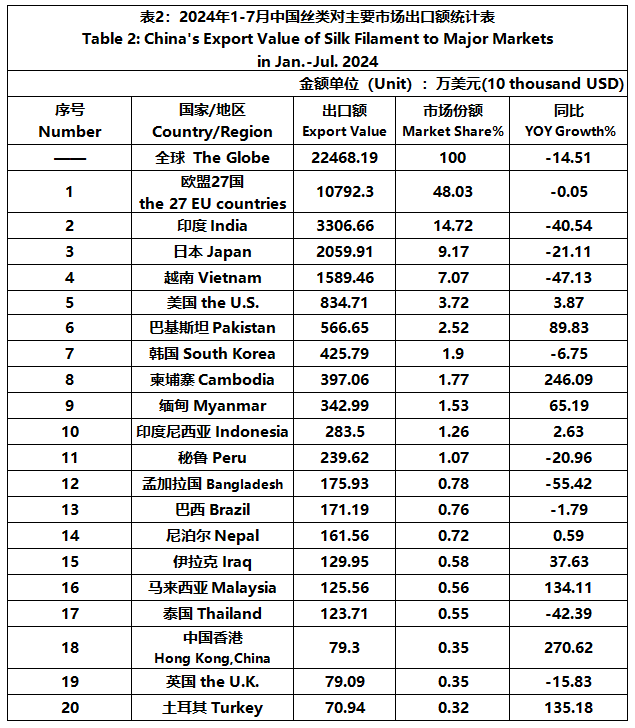 表2：2024年1-7月中国丝类对主要市场出口额统计表
Table 2: China's Export Value of Silk Filament to Major Markets in Jan.-Jul. 2024

金额单位（Unit）：万美元(10 thousand USD)

| 序号 Number | 国家/地区 Country/Region | 出口额 Export Value | 市场份额 Market Share% | 同比 YOY Growth% |
|---|---|---|---|---|
| —— | 全球 The Globe | 22468.19 | 100 | -14.51 |
| 1 | 欧盟27国 the 27 EU countries | 10792.3 | 48.03 | -0.05 |
| 2 | 印度 India | 3306.66 | 14.72 | -40.54 |
| 3 | 日本 Japan | 2059.91 | 9.17 | -21.11 |
| 4 | 越南 Vietnam | 1589.46 | 7.07 | -47.13 |
| 5 | 美国 the U.S. | 834.71 | 3.72 | 3.87 |
| 6 | 巴基斯坦 Pakistan | 566.65 | 2.52 | 89.83 |
| 7 | 韩国 South Korea | 425.79 | 1.9 | -6.75 |
| 8 | 柬埔寨 Cambodia | 397.06 | 1.77 | 246.09 |
| 9 | 缅甸 Myanmar | 342.99 | 1.53 | 65.19 |
| 10 | 印度尼西亚 Indonesia | 283.5 | 1.26 | 2.63 |
| 11 | 秘鲁 Peru | 239.62 | 1.07 | -20.96 |
| 12 | 孟加拉国 Bangladesh | 175.93 | 0.78 | -55.42 |
| 13 | 巴西 Brazil | 171.19 | 0.76 | -1.79 |
| 14 | 尼泊尔 Nepal | 161.56 | 0.72 | 0.59 |
| 15 | 伊拉克 Iraq | 129.95 | 0.58 | 37.63 |
| 16 | 马来西亚 Malaysia | 125.56 | 0.56 | 134.11 |
| 17 | 泰国 Thailand | 123.71 | 0.55 | -42.39 |
| 18 | 中国香港 Hong Kong,China | 79.3 | 0.35 | 270.62 |
| 19 | 英国 the U.K. | 79.09 | 0.35 | -15.83 |
| 20 | 土耳其 Turkey | 70.94 | 0.32 | 135.18 |